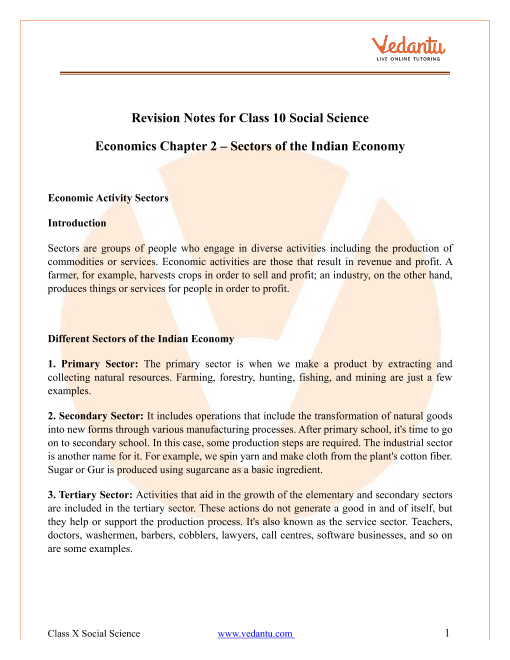 Vedantu
LIVE ONLINE TUTORING

Revision Notes for Class 10 Social Science

Economics Chapter 2 – Sectors of the Indian Economy

Economic Activity Sectors

Introduction

Sectors are groups of people who engage in diverse activities including the production of commodities or services. Economic activities are those that result in revenue and profit. A farmer, for example, harvests crops in order to sell and profit; an industry, on the other hand, produces things or services for people in order to profit.

Different Sectors of the Indian Economy

1. Primary Sector: The primary sector is when we make a product by extracting and collecting natural resources. Farming, forestry, hunting, fishing, and mining are just a few examples.

2. Secondary Sector: It includes operations that include the transformation of natural goods into new forms through various manufacturing processes. After primary school, it's time to go on to secondary school. In this case, some production steps are required. The industrial sector is another name for it. For example, we spin yarn and make cloth from the plant's cotton fiber. Sugar or Gur is produced using sugarcane as a basic ingredient.

3. Tertiary Sector: Activities that aid in the growth of the elementary and secondary sectors are included in the tertiary sector. These actions do not generate a good in and of itself, but they help or support the production process. It's also known as the service sector. Teachers, doctors, washermen, barbers, cobblers, lawyers, call centres, software businesses, and so on are some examples.

Class X Social Science www.vedantu.com 1